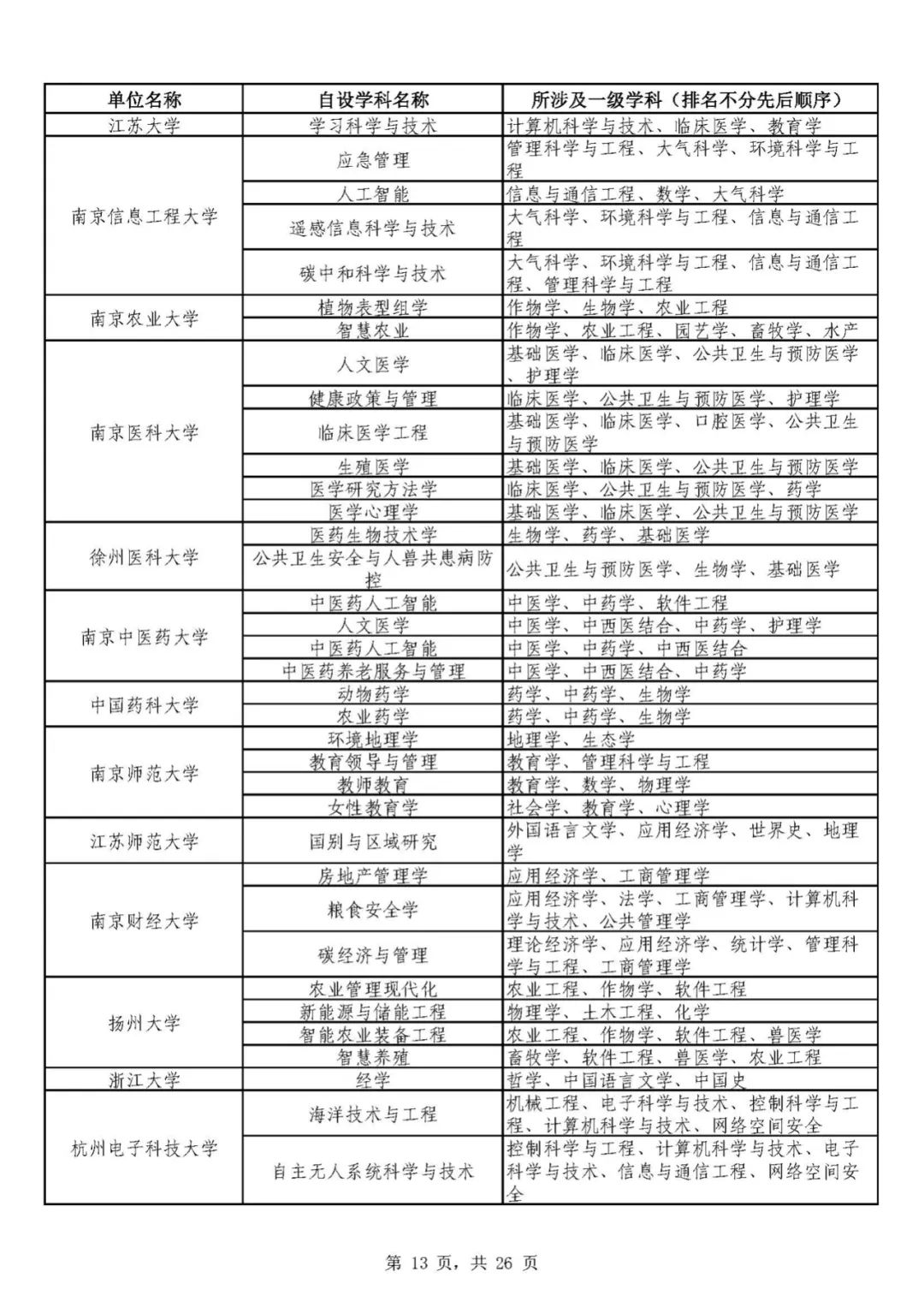 | 单位名称 | 自设学科名称 | 所涉及一级学科（排名不分先后顺序） |
|---|---|---|
| 江苏大学 | 学习科学与技术 | 计算机科学与技术、临床医学、教育学 |
| 南京信息工程大学 | 应急管理 | 管理科学与工程、大气科学、环境科学与工程 |
| | 人工智能 | 信息与通信工程、数学、大气科学 |
| | 遥感信息科学与技术 | 大气科学、环境科学与工程、信息与通信工程 |
| | 碳中和科学与技术 | 大气科学、环境科学与工程、信息与通信工程、管理科学与工程 |
| 南京农业大学 | 植物表型组学 | 作物学、生物学、农业工程 |
| | 智慧农业 | 作物学、农业工程、园艺学、畜牧学、水产 |
| 南京医科大学 | 人文医学 | 基础医学、临床医学、公共卫生与预防医学、护理学 |
| | 健康政策与管理 | 临床医学、公共卫生与预防医学、护理学 |
| | 临床医学工程 | 基础医学、临床医学、口腔医学、公共卫生与预防医学 |
| | 生殖医学 | 基础医学、临床医学、公共卫生与预防医学 |
| | 医学研究方法学 | 临床医学、公共卫生与预防医学、药学 |
| | 医学心理学 | 基础医学、临床医学、公共卫生与预防医学 |
| 徐州医科大学 | 医药生物技术学 | 生物学、药学、基础医学 |
| | 公共卫生安全与人兽共患病防控 | 公共卫生与预防医学、生物学、基础医学 |
| 南京中医药大学 | 中医药人工智能 | 中医学、中药学、软件工程 |
| | 人文医学 | 中医学、中西医结合、中药学、护理学 |
| | 中医药人工智能 | 中医学、中药学、中西医结合 |
| | 中医药养老服务与管理 | 中医学、中西医结合、中药学 |
| 中国药科大学 | 动物药学 | 药学、中药学、生物学 |
| | 农业药学 | 药学、中药学、生物学 |
| 南京师范大学 | 环境地理学 | 地理学、生态学 |
| | 教育领导与管理 | 教育学、管理科学与工程 |
| | 教师教育 | 教育学、数学、物理学 |
| | 女性教育学 | 社会学、教育学、心理学 |
| 江苏师范大学 | 国别与区域研究 | 外国语言文学、应用经济学、世界史、地理学 |
| 南京财经大学 | 房地产管理学 | 应用经济学、工商管理学 |
| | 粮食安全学 | 应用经济学、法学、工商管理学、计算机科学与技术、公共管理学 |
| | 碳经济与管理 | 理论经济学、应用经济学、统计学、管理科学与工程、工商管理学 |
| 扬州大学 | 农业管理现代化 | 农业工程、作物学、软件工程 |
| | 新能源与储能工程 | 物理学、土木工程、化学 |
| | 智能农业装备工程 | 农业工程、作物学、软件工程、兽医学 |
| | 智慧养殖 | 畜牧学、软件工程、兽医学、农业工程 |
| 浙江大学 | 经学 | 哲学、中国语言文学、中国史 |
| 杭州电子科技大学 | 海洋技术与工程 | 机械工程、电子科学与技术、控制科学与工程、计算机科学与技术、网络空间安全 |
| | 自主无人系统科学与技术 | 控制科学与工程、计算机科学与技术、电子科学与技术、信息与通信工程、网络空间安全 |

第 13 页，共 26 页